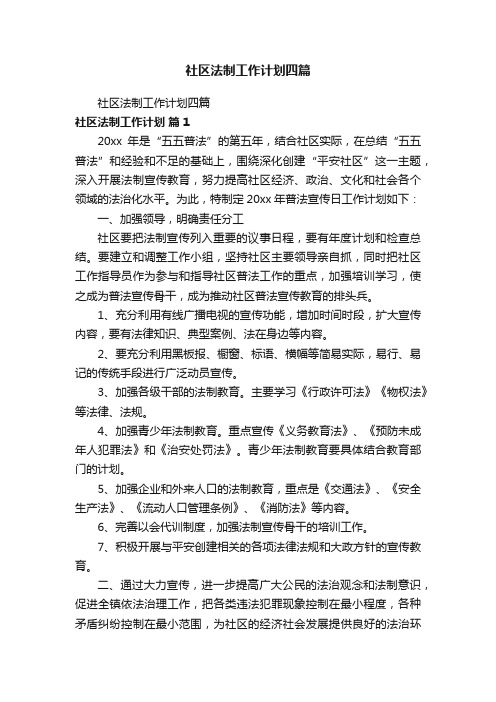 社区法制工作计划四篇

社区法制工作计划四篇

社区法制工作计划 篇1

20xx 年是“五五普法”的第五年，结合社区实际，在总结“五五普法”和经验和不足的基础上，围绕深化创建“平安社区”这一主题，深入开展法制宣传教育，努力提高社区经济、政治、文化和社会各个领域的法治化水平。为此，特制定 20xx 年普法宣传日工作计划如下：

一、加强领导，明确责任分工

社区要把法制宣传列入重要的议事日程，要有年度计划和检查总结。要建立和调整工作小组，坚持社区主要领导亲自抓，同时把社区工作指导员作为参与和指导社区普法工作的重点，加强培训学习，使之成为普法宣传骨干，成为推动社区普法宣传教育的排头兵。

1、充分利用有线广播电视的宣传功能，增加时间时段，扩大宣传内容，要有法律知识、典型案例、法在身边等内容。

2、要充分利用黑板报、橱窗、标语、横幅等简易实际，易行、易记的传统手段进行广泛动员宣传。

3、加强各级干部的法制教育。主要学习《行政许可法》《物权法》等法律、法规。

4、加强青少年法制教育。重点宣传《义务教育法》、《预防未成年人犯罪法》和《治安处罚法》。青少年法制教育要具体结合教育部门的计划。

5、加强企业和外来人口的法制教育，重点是《交通法》、《安全生产法》、《流动人口管理条例》、《消防法》等内容。

6、完善以会代训制度，加强法制宣传骨干的培训工作。

7、积极开展与平安创建相关的各项法律法规和大政方针的宣传教育。

二、通过大力宣传，进一步提高广大公民的法治观念和法制意识，促进全镇依法治理工作，把各类违法犯罪现象控制在最小程度，各种矛盾纠纷控制在最小范围，为社区的经济社会发展提供良好的法治环